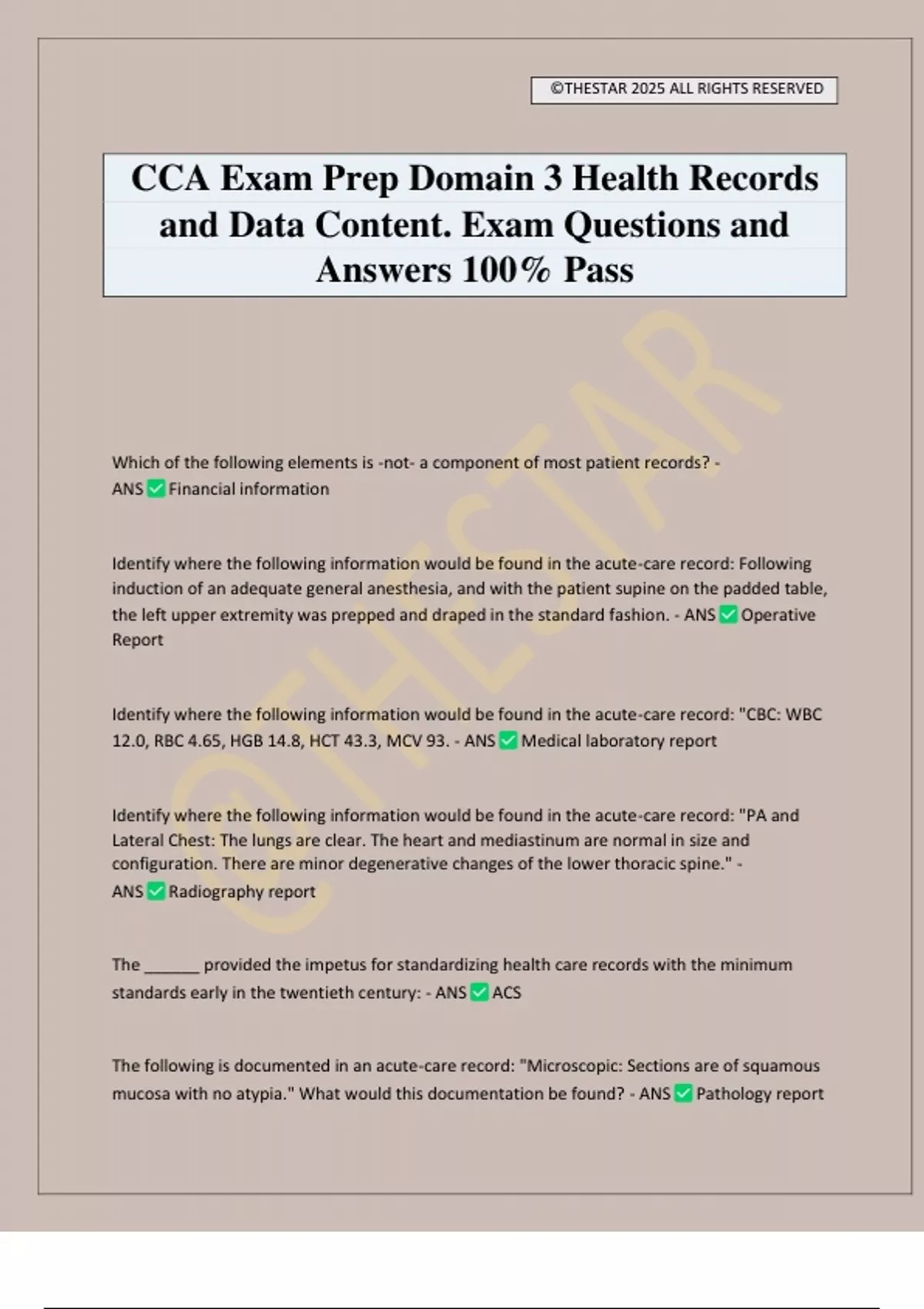 ©THESTAR 2025 ALL RIGHTS RESERVED

CCA Exam Prep Domain 3 Health Records and Data Content. Exam Questions and Answers 100% Pass

©THESTAR

Which of the following elements is -not- a component of most patient records? - ANS ✅ Financial information

Identify where the following information would be found in the acute-care record: Following induction of an adequate general anesthesia, and with the patient supine on the padded table, the left upper extremity was prepped and draped in the standard fashion. - ANS ✅ Operative Report

Identify where the following information would be found in the acute-care record: "CBC: WBC 12.0, RBC 4.65, HGB 14.8, HCT 43.3, MCV 93. - ANS ✅ Medical laboratory report

Identify where the following information would be found in the acute-care record: "PA and Lateral Chest: The lungs are clear. The heart and mediastinum are normal in size and configuration. There are minor degenerative changes of the lower thoracic spine." - ANS ✅ Radiography report

The ______ provided the impetus for standardizing health care records with the minimum standards early in the twentieth century: - ANS ✅ ACS

The following is documented in an acute-care record: "Microscopic: Sections are of squamous mucosa with no atypia." What would this documentation be found? - ANS ✅ Pathology report